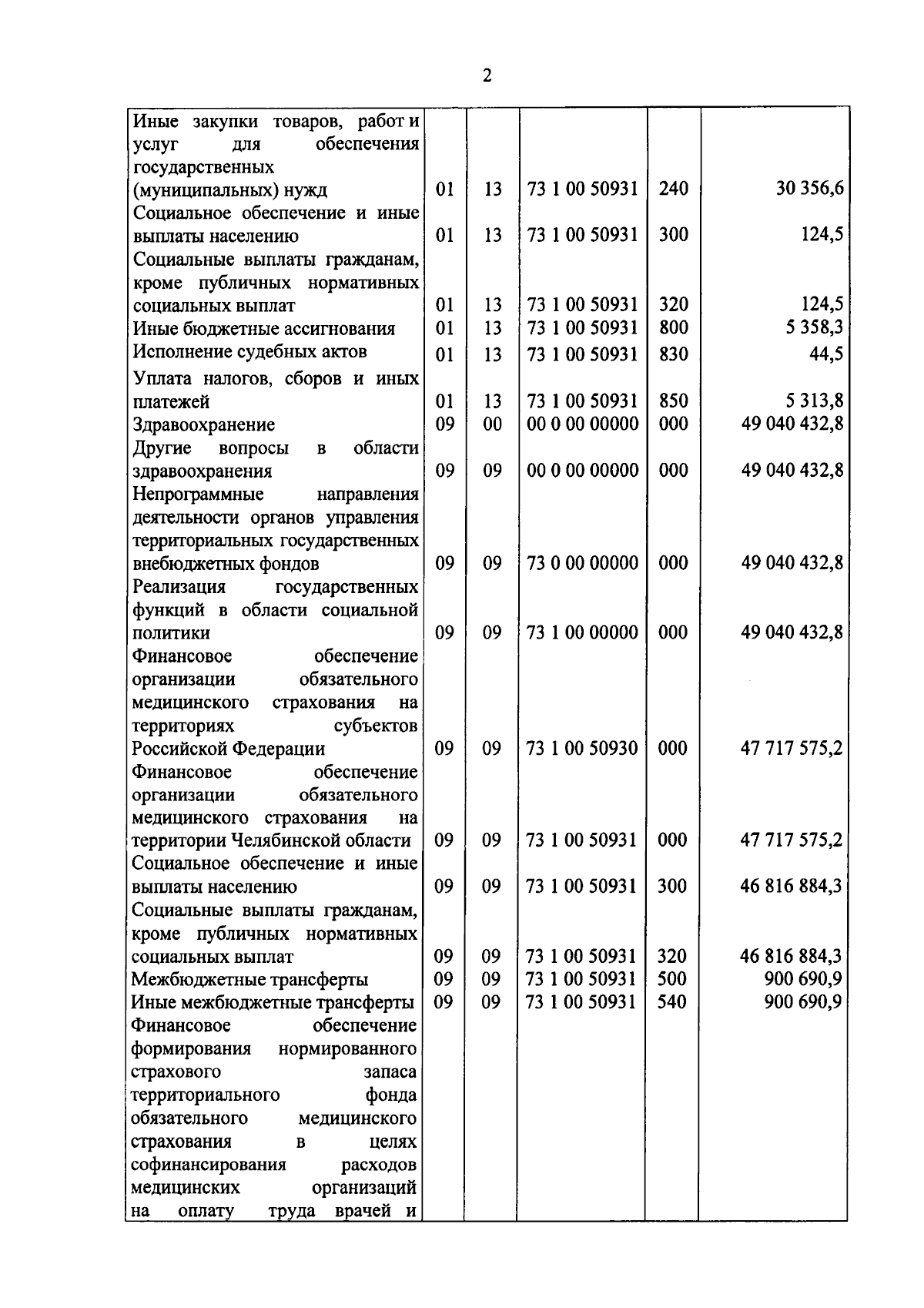 2

| | | | | | |
|---|---|---|---|---|---|
| Иные закупки товаров, работ и услуг для обеспечения государственных (муниципальных) нужд | 01 | 13 | 73 1 00 50931 | 240 | 30 356,6 |
| Социальное обеспечение и иные выплаты населению | 01 | 13 | 73 1 00 50931 | 300 | 124,5 |
| Социальные выплаты гражданам, кроме публичных нормативных социальных выплат | 01 | 13 | 73 1 00 50931 | 320 | 124,5 |
| Иные бюджетные ассигнования | 01 | 13 | 73 1 00 50931 | 800 | 5 358,3 |
| Исполнение судебных актов | 01 | 13 | 73 1 00 50931 | 830 | 44,5 |
| Уплата налогов, сборов и иных платежей | 01 | 13 | 73 1 00 50931 | 850 | 5 313,8 |
| Здравоохранение | 09 | 00 | 00 0 00 00000 | 000 | 49 040 432,8 |
| Другие вопросы в области здравоохранения | 09 | 09 | 00 0 00 00000 | 000 | 49 040 432,8 |
| Непрограммные направления деятельности органов управления территориальных государственных внебюджетных фондов | 09 | 09 | 73 0 00 00000 | 000 | 49 040 432,8 |
| Реализация государственных функций в области социальной политики | 09 | 09 | 73 1 00 00000 | 000 | 49 040 432,8 |
| Финансовое обеспечение организации обязательного медицинского страхования на территориях субъектов Российской Федерации | 09 | 09 | 73 1 00 50930 | 000 | 47 717 575,2 |
| Финансовое обеспечение организации обязательного медицинского страхования на территории Челябинской области | 09 | 09 | 73 1 00 50931 | 000 | 47 717 575,2 |
| Социальное обеспечение и иные выплаты населению | 09 | 09 | 73 1 00 50931 | 300 | 46 816 884,3 |
| Социальные выплаты гражданам, кроме публичных нормативных социальных выплат | 09 | 09 | 73 1 00 50931 | 320 | 46 816 884,3 |
| Межбюджетные трансферты | 09 | 09 | 73 1 00 50931 | 500 | 900 690,9 |
| Иные межбюджетные трансферты | 09 | 09 | 73 1 00 50931 | 540 | 900 690,9 |
| Финансовое обеспечение формирования нормированного страхового запаса территориального фонда обязательного медицинского страхования в целях софинансирования расходов медицинских организаций на оплату труда врачей и | | | | | |